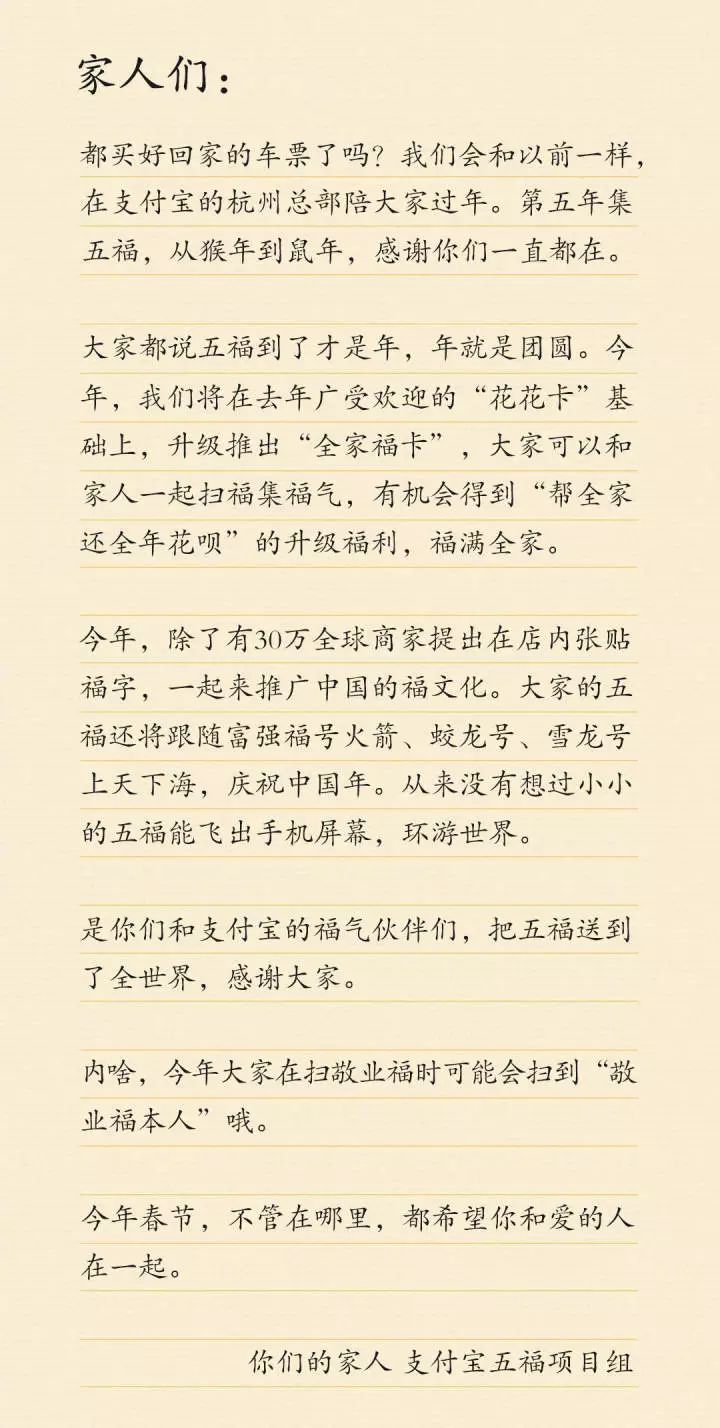 家人们：

都买好回家的车票了吗？我们会和以前一样，在支付宝的杭州总部陪大家过年。第五年集五福，从猴年到鼠年，感谢你们一直都在。

大家都说五福到了才是年，年就是团圆。今年，我们将在去年广受欢迎的“花花卡”基础上，升级推出“全家福卡”，大家可以和家人一起扫福集福气，有机会得到“帮全家还全年花呗”的升级福利，福满全家。

今年，除了有30万全球商家提出在店内张贴福字，一起来推广中国的福文化。大家的五福还将跟随富强福号火箭、蛟龙号、雪龙号上天下海，庆祝中国年。从来没有想过小小的五福能飞出手机屏幕，环游世界。

是你们和支付宝的福气伙伴们，把五福送到了全世界，感谢大家。

内啥，今年大家在扫敬业福时可能会扫到“敬业福本人”哦。

今年春节，不管在哪里，都希望你和爱的人在一起。

你们的家人 支付宝五福项目组